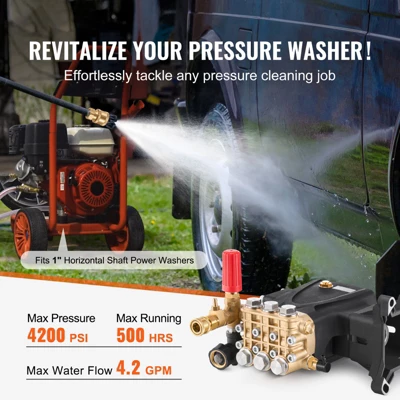 REVITALIZE YOUR PRESSURE WASHER !
Effortlessly tackle any pressure cleaning job

Fits 1" Horizontal Shaft Power Washers

Max Pressure
4200 PSI

Max Running
500 HRS

Max Water Flow 4.2 GPM